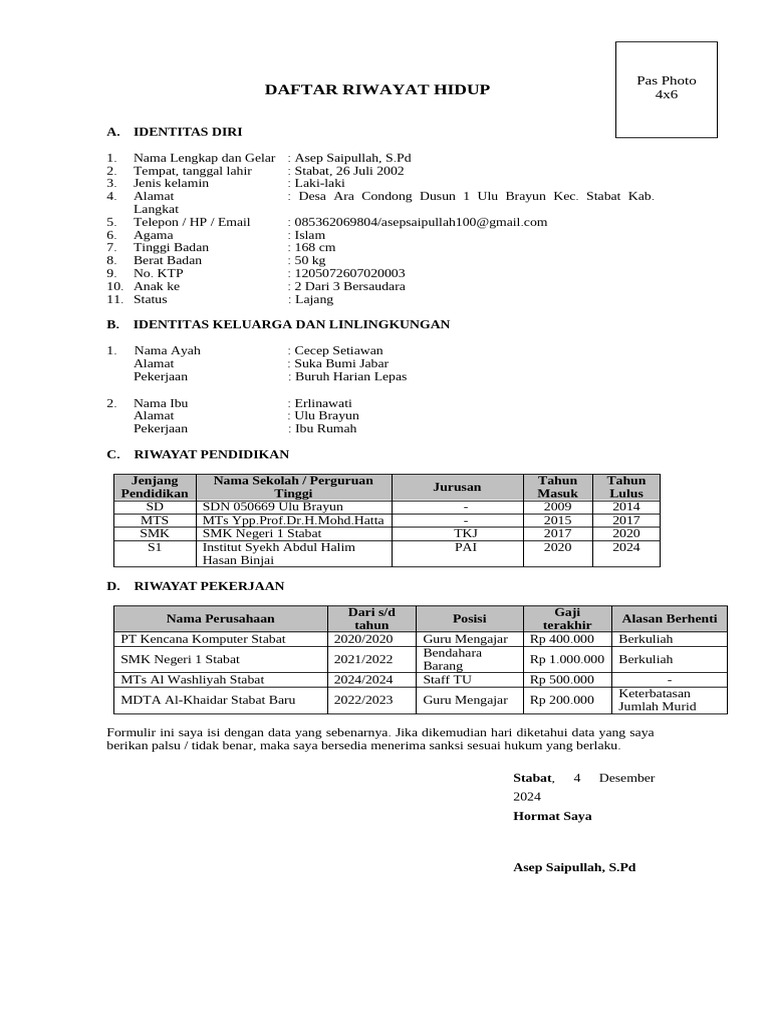 Pas Photo
4x6

DAFTAR RIWAYAT HIDUP

A. IDENTITAS DIRI

1. Nama Lengkap dan Gelar : Asep Saipullah, S.Pd
2. Tempat, tanggal lahir : Stabat, 26 Juli 2002
3. Jenis kelamin : Laki-laki
4. Alamat : Desa Ara Condong Dusun 1 Ulu Brayun Kec. Stabat Kab. Langkat
5. Telepon / HP / Email : 085362069804/asepsaipullah100@gmail.com
6. Agama : Islam
7. Tinggi Badan : 168 cm
8. Berat Badan : 50 kg
9. No. KTP : 1205072607020003
10. Anak ke : 2 Dari 3 Bersaudara
11. Status : Lajang

B. IDENTITAS KELUARGA DAN LINLINGKUNGAN

1. Nama Ayah : Cecep Setiawan
Alamat : Suka Bumi Jabar
Pekerjaan : Buruh Harian Lepas

2. Nama Ibu : Erlinawati
Alamat : Ulu Brayun
Pekerjaan : Ibu Rumah

C. RIWAYAT PENDIDIKAN

| Jenjang Pendidikan | Nama Sekolah / Perguruan Tinggi | Jurusan | Tahun Masuk | Tahun Lulus |
|---|---|---|---|---|
| SD | SDN 050669 Ulu Brayun | - | 2009 | 2014 |
| MTS | MTs Ypp.Prof.Dr.H.Mohd.Hatta | - | 2015 | 2017 |
| SMK | SMK Negeri 1 Stabat | TKJ | 2017 | 2020 |
| S1 | Institut Syekh Abdul Halim Hasan Binjai | PAI | 2020 | 2024 |

D. RIWAYAT PEKERJAAN

| Nama Perusahaan | Dari s/d tahun | Posisi | Gaji terakhir | Alasan Berhenti |
|---|---|---|---|---|
| PT Kencana Komputer Stabat | 2020/2020 | Guru Mengajar | Rp 400.000 | Berkuliah |
| SMK Negeri 1 Stabat | 2021/2022 | Bendahara Barang | Rp 1.000.000 | Berkuliah |
| MTs Al Washliyah Stabat | 2024/2024 | Staff TU | Rp 500.000 | - |
| MDTA Al-Khaidar Stabat Baru | 2022/2023 | Guru Mengajar | Rp 200.000 | Keterbatasan Jumlah Murid |

Formulir ini saya isi dengan data yang sebenarnya. Jika dikemudian hari diketahui data yang saya berikan palsu / tidak benar, maka saya bersedia menerima sanksi sesuai hukum yang berlaku.

Stabat, 4 Desember 2024
Hormat Saya

Asep Saipullah, S.Pd